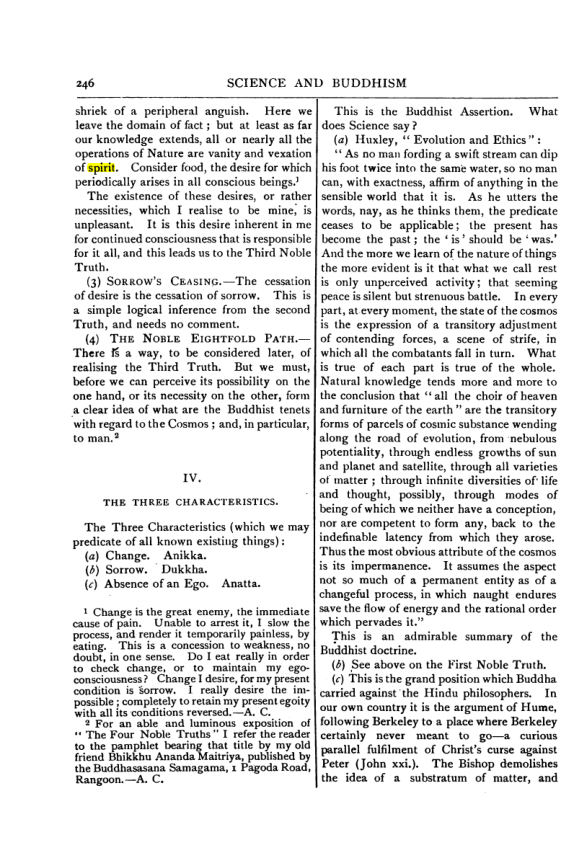 246 SCIENCE AND BUDDHISM

shriek of a peripheral anguish. Here we leave the domain of fact; but at least as far our knowledge extends, all or nearly all the operations of Nature are vanity and vexation of spirit. Consider food, the desire for which periodically arises in all conscious beings.$^{1}$

The existence of these desires, or rather necessities, which I realise to be mine, is unpleasant. It is this desire inherent in me for continued consciousness that is responsible for it all, and this leads us to the Third Noble Truth.

(3) SORROW'S CEASING.—The cessation of desire is the cessation of sorrow. This is a simple logical inference from the second Truth, and needs no comment.

(4) THE NOBLE EIGHTFOLD PATH.—There is a way, to be considered later, of realising the Third Truth. But we must, before we can perceive its possibility on the one hand, or its necessity on the other, form a clear idea of what are the Buddhist tenets with regard to the Cosmos; and, in particular, to man.$^{2}$

IV.

THE THREE CHARACTERISTICS.

The Three Characteristics (which we may predicate of all known existing things):
(a) Change. Anikka.
(b) Sorrow. Dukkha.
(c) Absence of an Ego. Anatta.

$^{1}$ Change is the great enemy, the immediate cause of pain. Unable to arrest it, I slow the process, and render it temporarily painless, by eating. This is a concession to weakness, no doubt, in one sense. Do I eat really in order to check change, or to maintain my ego-consciousness? Change I desire, for my present condition is sorrow. I really desire the impossible; completely to retain my present egoity with all its conditions reversed.—A. C.

$^{2}$ For an able and luminous exposition of "The Four Noble Truths" I refer the reader to the pamphlet bearing that title by my old friend Bhikkhu Ananda Maitriya, published by the Buddhasasana Samagama, 1 Pagoda Road, Rangoon.—A. C.

This is the Buddhist Assertion. What does Science say?

(a) Huxley, "Evolution and Ethics":

"As no man fording a swift stream can dip his foot twice into the same water, so no man can, with exactness, affirm of anything in the sensible world that it is. As he utters the words, nay, as he thinks them, the predicate ceases to be applicable; the present has become the past; the 'is' should be 'was.' And the more we learn of the nature of things the more evident is it that what we call rest is only unperceived activity; that seeming peace is silent but strenuous battle. In every part, at every moment, the state of the cosmos is the expression of a transitory adjustment of contending forces, a scene of strife, in which all the combatants fall in turn. What is true of each part is true of the whole. Natural knowledge tends more and more to the conclusion that "all the choir of heaven and furniture of the earth" are the transitory forms of parcels of cosmic substance wending along the road of evolution, from nebulous potentiality, through endless growths of sun and planet and satellite, through all varieties of matter; through infinite diversities of life and thought, possibly, through modes of being of which we neither have a conception, nor are competent to form any, back to the indefinable latency from which they arose. Thus the most obvious attribute of the cosmos is its impermanence. It assumes the aspect not so much of a permanent entity as of a changeful process, in which naught endures save the flow of energy and the rational order which pervades it."

This is an admirable summary of the Buddhist doctrine.

(b) See above on the First Noble Truth.

(c) This is the grand position which Buddha carried against the Hindu philosophers. In our own country it is the argument of Hume, following Berkeley to a place where Berkeley certainly never meant to go—a curious parallel fulfilment of Christ's curse against Peter (John xxi.). The Bishop demolishes the idea of a substratum of matter, and